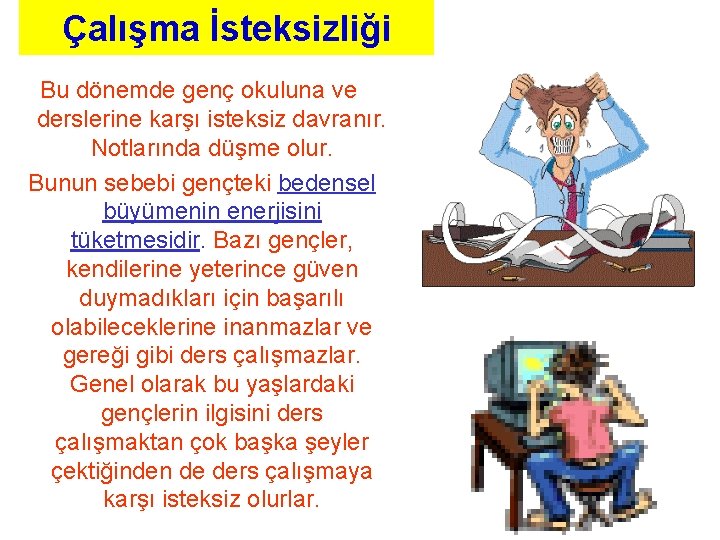 Çalışma İsteksizliği

Bu dönemde genç okuluna ve derslerine karşı isteksiz davranır. Notlarında düşme olur.

Bunun sebebi gençteki bedensel büyümenin enerjisini tüketmesidir. Bazı gençler, kendilerine yeterince güven duymadıkları için başarılı olabileceklerine inanmazlar ve gereği gibi ders çalışmazlar. Genel olarak bu yaşlardaki gençlerin ilgisini ders çalışmaktan çok başka şeyler çektiğinden de ders çalışmaya karşı isteksiz olurlar.